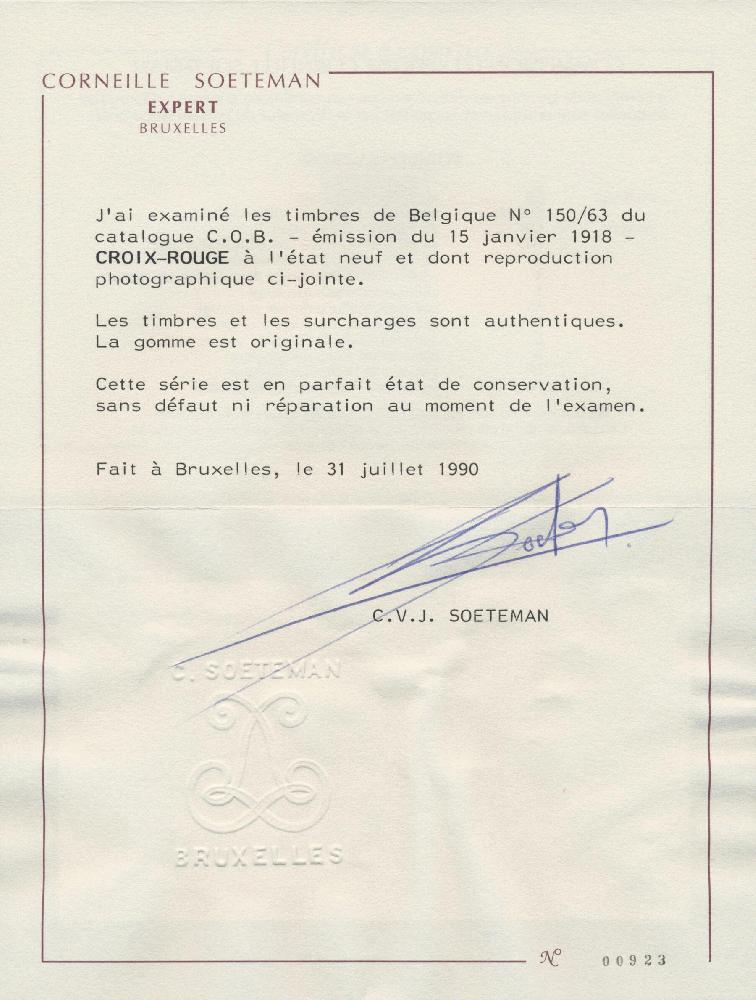 CORNEILLE SOETEMAN
EXPERT
BRUXELLES

J'ai examiné les timbres de Belgique N° 150/63 du catalogue C.O.B. - émission du 15 janvier 1918 - CROIX-ROUGE à l'état neuf et dont reproduction photographique ci-jointe.

Les timbres et les surcharges sont authentiques. La gomme est originale.

Cette série est en parfait état de conservation, sans défaut ni réparation au moment de l'examen.

Fait à Bruxelles, le 31 juillet 1990

Soeteman

C.V.J. SOETEMAN

C. SOETEMAN
BRUXELLES

N° 00923